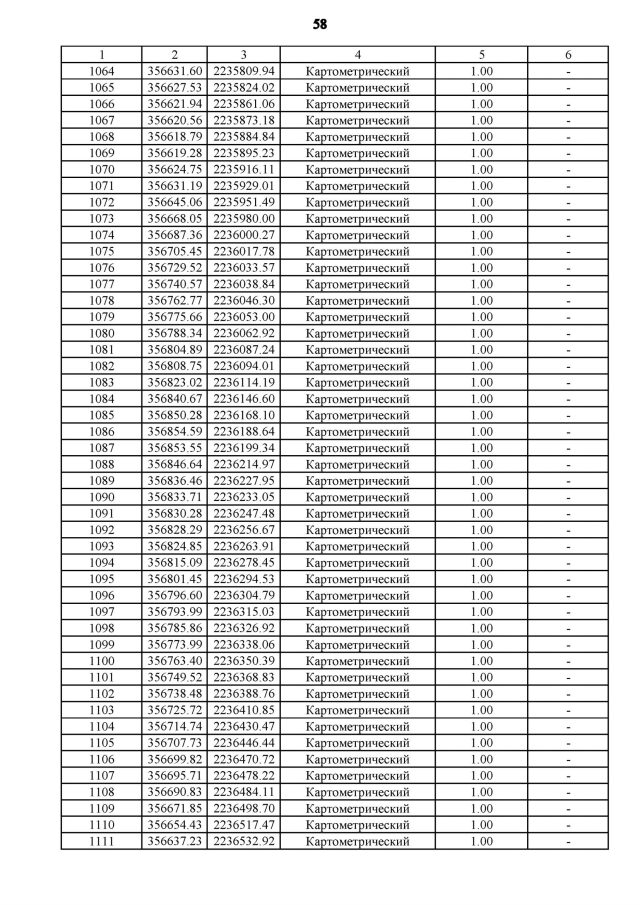 58

| 1 | 2 | 3 | 4 | 5 | 6 |
|---|---|---|---|---|---|
| 1064 | 356631.60 | 2235809.94 | Картометрический | 1.00 | - |
| 1065 | 356627.53 | 2235824.02 | Картометрический | 1.00 | - |
| 1066 | 356621.94 | 2235861.06 | Картометрический | 1.00 | - |
| 1067 | 356620.56 | 2235873.18 | Картометрический | 1.00 | - |
| 1068 | 356618.79 | 2235884.84 | Картометрический | 1.00 | - |
| 1069 | 356619.28 | 2235895.23 | Картометрический | 1.00 | - |
| 1070 | 356624.75 | 2235916.11 | Картометрический | 1.00 | - |
| 1071 | 356631.19 | 2235929.01 | Картометрический | 1.00 | - |
| 1072 | 356645.06 | 2235951.49 | Картометрический | 1.00 | - |
| 1073 | 356668.05 | 2235980.00 | Картометрический | 1.00 | - |
| 1074 | 356687.36 | 2236000.27 | Картометрический | 1.00 | - |
| 1075 | 356705.45 | 2236017.78 | Картометрический | 1.00 | - |
| 1076 | 356729.52 | 2236033.57 | Картометрический | 1.00 | - |
| 1077 | 356740.57 | 2236038.84 | Картометрический | 1.00 | - |
| 1078 | 356762.77 | 2236046.30 | Картометрический | 1.00 | - |
| 1079 | 356775.66 | 2236053.00 | Картометрический | 1.00 | - |
| 1080 | 356788.34 | 2236062.92 | Картометрический | 1.00 | - |
| 1081 | 356804.89 | 2236087.24 | Картометрический | 1.00 | - |
| 1082 | 356808.75 | 2236094.01 | Картометрический | 1.00 | - |
| 1083 | 356823.02 | 2236114.19 | Картометрический | 1.00 | - |
| 1084 | 356840.67 | 2236146.60 | Картометрический | 1.00 | - |
| 1085 | 356850.28 | 2236168.10 | Картометрический | 1.00 | - |
| 1086 | 356854.59 | 2236188.64 | Картометрический | 1.00 | - |
| 1087 | 356853.55 | 2236199.34 | Картометрический | 1.00 | - |
| 1088 | 356846.64 | 2236214.97 | Картометрический | 1.00 | - |
| 1089 | 356836.46 | 2236227.95 | Картометрический | 1.00 | - |
| 1090 | 356833.71 | 2236233.05 | Картометрический | 1.00 | - |
| 1091 | 356830.28 | 2236247.48 | Картометрический | 1.00 | - |
| 1092 | 356828.29 | 2236256.67 | Картометрический | 1.00 | - |
| 1093 | 356824.85 | 2236263.91 | Картометрический | 1.00 | - |
| 1094 | 356815.09 | 2236278.45 | Картометрический | 1.00 | - |
| 1095 | 356801.45 | 2236294.53 | Картометрический | 1.00 | - |
| 1096 | 356796.60 | 2236304.79 | Картометрический | 1.00 | - |
| 1097 | 356793.99 | 2236315.03 | Картометрический | 1.00 | - |
| 1098 | 356785.86 | 2236326.92 | Картометрический | 1.00 | - |
| 1099 | 356773.99 | 2236338.06 | Картометрический | 1.00 | - |
| 1100 | 356763.40 | 2236350.39 | Картометрический | 1.00 | - |
| 1101 | 356749.52 | 2236368.83 | Картометрический | 1.00 | - |
| 1102 | 356738.48 | 2236388.76 | Картометрический | 1.00 | - |
| 1103 | 356725.72 | 2236410.85 | Картометрический | 1.00 | - |
| 1104 | 356714.74 | 2236430.47 | Картометрический | 1.00 | - |
| 1105 | 356707.73 | 2236446.44 | Картометрический | 1.00 | - |
| 1106 | 356699.82 | 2236470.72 | Картометрический | 1.00 | - |
| 1107 | 356695.71 | 2236478.22 | Картометрический | 1.00 | - |
| 1108 | 356690.83 | 2236484.11 | Картометрический | 1.00 | - |
| 1109 | 356671.85 | 2236498.70 | Картометрический | 1.00 | - |
| 1110 | 356654.43 | 2236517.47 | Картометрический | 1.00 | - |
| 1111 | 356637.23 | 2236532.92 | Картометрический | 1.00 | - |